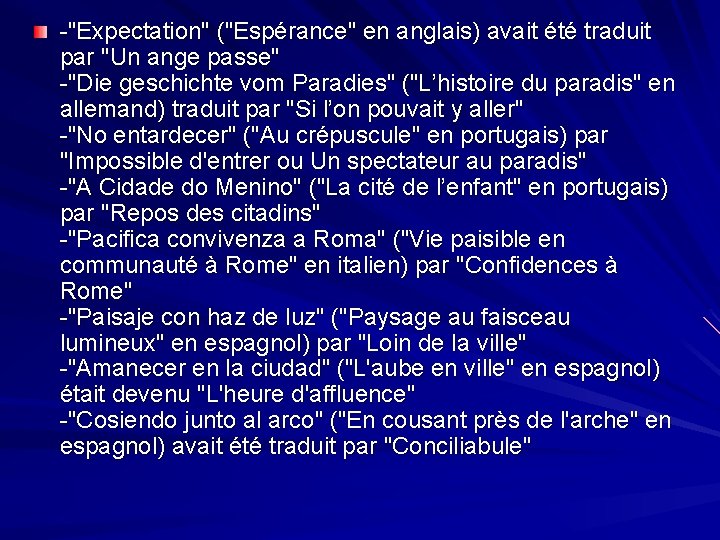 -"Expectation" ("Espérance" en anglais) avait été traduit par "Un ange passe"
-"Die geschichte vom Paradies" ("L’histoire du paradis" en allemand) traduit par "Si l’on pouvait y aller"
-"No entardecer" ("Au crépuscule" en portugais) par "Impossible d'entrer ou Un spectateur au paradis"
-"A Cidade do Menino" ("La cité de l’enfant" en portugais) par "Repos des citadins"
-"Pacifica convivenza a Roma" ("Vie paisible en communauté à Rome" en italien) par "Confidences à Rome"
-"Paisaje con haz de luz" ("Paysage au faisceau lumineux" en espagnol) par "Loin de la ville"
-"Amanecer en la ciudad" ("L'aube en ville" en espagnol) était devenu "L'heure d'affluence"
-"Cosiendo junto al arco" ("En cousant près de l'arche" en espagnol) avait été traduit par "Conciliabule"